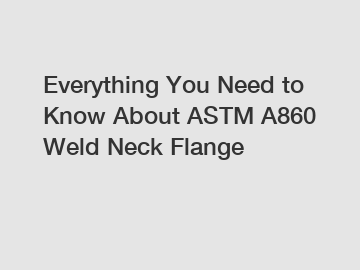 Everything You Need to Know About ASTM A860 Weld Neck Flange